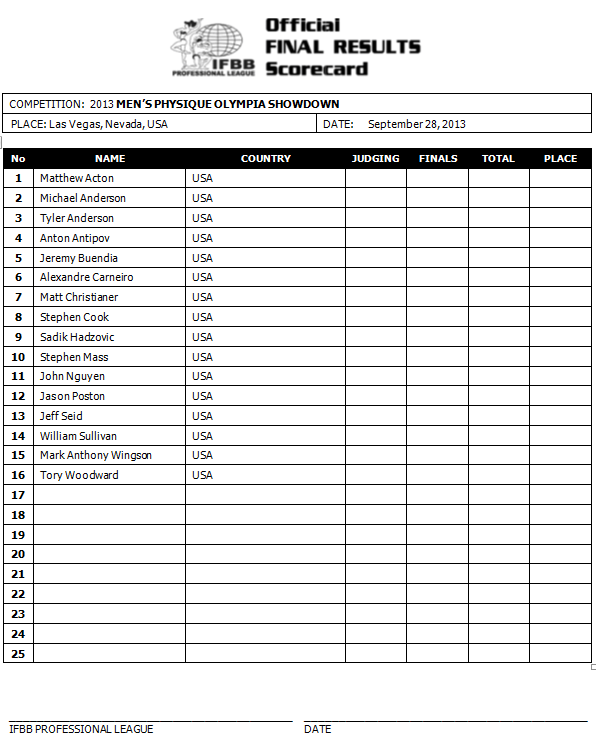 IFBB PROFESSIONAL LEAGUE

Official FINAL RESULTS Scorecard

COMPETITION: 2013 MEN'S PHYSIQUE OLYMPIA SHOWDOWN

PLACE: Las Vegas, Nevada, USA

DATE: September 28, 2013

| No | NAME | COUNTRY | JUDGING | FINALS | TOTAL | PLACE |
|---|---|---|---|---|---|---|
| 1 | Matthew Acton | USA | | | | |
| 2 | Michael Anderson | USA | | | | |
| 3 | Tyler Anderson | USA | | | | |
| 4 | Anton Antipov | USA | | | | |
| 5 | Jeremy Buendia | USA | | | | |
| 6 | Alexandre Carneiro | USA | | | | |
| 7 | Matt Christianer | USA | | | | |
| 8 | Stephen Cook | USA | | | | |
| 9 | Sadik Hadzovic | USA | | | | |
| 10 | Stephen Mass | USA | | | | |
| 11 | John Nguyen | USA | | | | |
| 12 | Jason Poston | USA | | | | |
| 13 | Jeff Seid | USA | | | | |
| 14 | William Sullivan | USA | | | | |
| 15 | Mark Anthony Wingson | USA | | | | |
| 16 | Tory Woodward | USA | | | | |
| 17 | | | | | | |
| 18 | | | | | | |
| 19 | | | | | | |
| 20 | | | | | | |
| 21 | | | | | | |
| 22 | | | | | | |
| 23 | | | | | | |
| 24 | | | | | | |
| 25 | | | | | | |

IFBB PROFESSIONAL LEAGUE

DATE